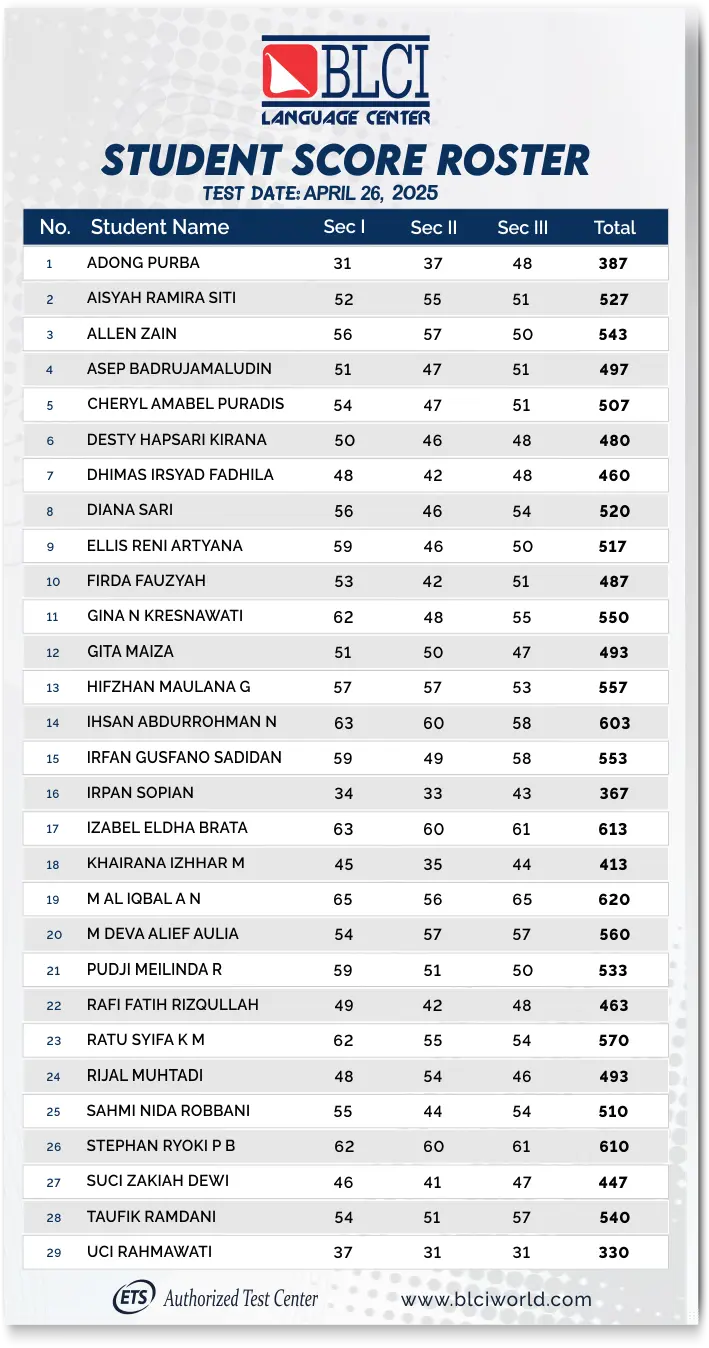 BLCI
LANGUAGE CENTER

STUDENT SCORE ROSTER
TEST DATE: APRIL 26, 2025

| No. | Student Name | Sec I | Sec II | Sec III | Total |
|---|---|---|---|---|---|
| 1 | ADONG PURBA | 31 | 37 | 48 | 387 |
| 2 | AISYAH RAMIRA SITI | 52 | 55 | 51 | 527 |
| 3 | ALLEN ZAIN | 56 | 57 | 50 | 543 |
| 4 | ASEP BADRUJAMALUDIN | 51 | 47 | 51 | 497 |
| 5 | CHERYL AMABEL PURADIS | 54 | 47 | 51 | 507 |
| 6 | DESTY HAPSARI KIRANA | 50 | 46 | 48 | 480 |
| 7 | DHIMAS IRSYAD FADHILA | 48 | 42 | 48 | 460 |
| 8 | DIANA SARI | 56 | 46 | 54 | 520 |
| 9 | ELLIS RENI ARTYANA | 59 | 46 | 50 | 517 |
| 10 | FIRDA FAUZYAH | 53 | 42 | 51 | 487 |
| 11 | GINA N KRESNAWATI | 62 | 48 | 55 | 550 |
| 12 | GITA MAIZA | 51 | 50 | 47 | 493 |
| 13 | HIFZHAN MAULANA G | 57 | 57 | 53 | 557 |
| 14 | IHSAN ABDURROHMAN N | 63 | 60 | 58 | 603 |
| 15 | IRFAN GUSFANO SADIDAN | 59 | 49 | 58 | 553 |
| 16 | IRPAN SOPIAN | 34 | 33 | 43 | 367 |
| 17 | IZABEL ELDHA BRATA | 63 | 60 | 61 | 613 |
| 18 | KHAIRANA IZHHAR M | 45 | 35 | 44 | 413 |
| 19 | M AL IQBAL A N | 65 | 56 | 65 | 620 |
| 20 | M DEVA ALIEF AULIA | 54 | 57 | 57 | 560 |
| 21 | PUDJI MEILINDA R | 59 | 51 | 50 | 533 |
| 22 | RAFI FATIH RIZQULLAH | 49 | 42 | 48 | 463 |
| 23 | RATU SYIFA K M | 62 | 55 | 54 | 570 |
| 24 | RIJAL MUHTADI | 48 | 54 | 46 | 493 |
| 25 | SAHMI NIDA ROBBANI | 55 | 44 | 54 | 510 |
| 26 | STEPHAN RYOKI P B | 62 | 60 | 61 | 610 |
| 27 | SUCI ZAKIAH DEWI | 46 | 41 | 47 | 447 |
| 28 | TAUFIK RAMDANI | 54 | 51 | 57 | 540 |
| 29 | UCI RAHMAWATI | 37 | 31 | 31 | 330 |

ETS Authorized Test Center
www.blciworld.com